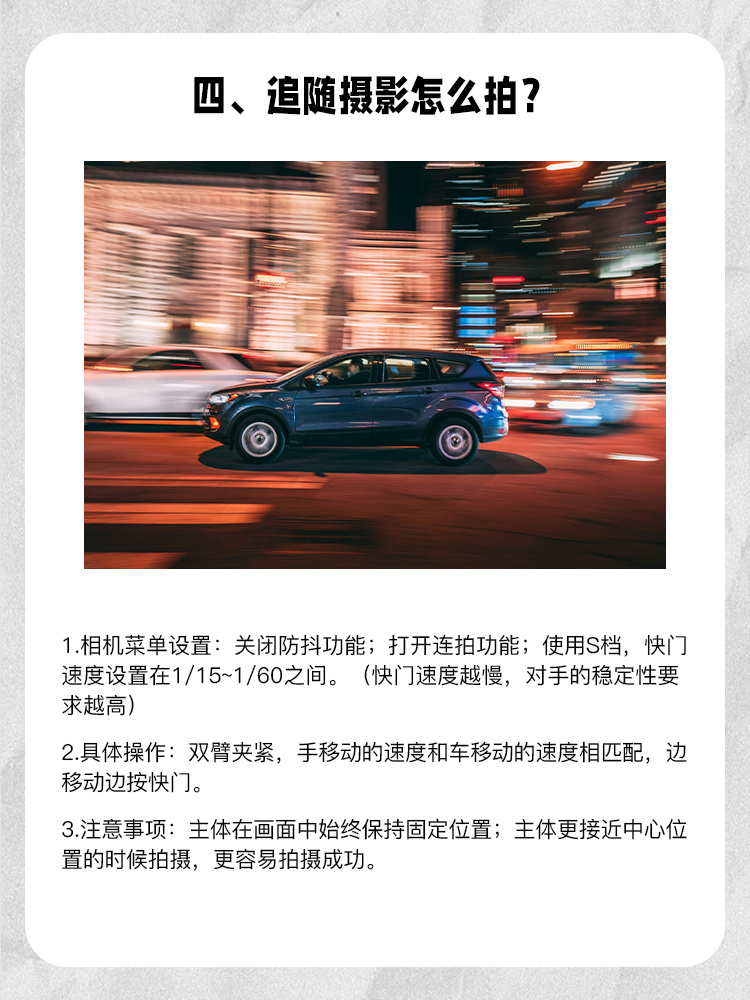 四、追随摄影怎么拍？

1.相机菜单设置：关闭防抖功能；打开连拍功能；使用S档，快门速度设置在1/15~1/60之间。（快门速度越慢，对手的稳定性要求越高）

2.具体操作：双臂夹紧，手移动的速度和车移动的速度相匹配，边移动边按快门。

3.注意事项：主体在画面中始终保持固定位置；主体更接近中心位置的时候拍摄，更容易拍摄成功。